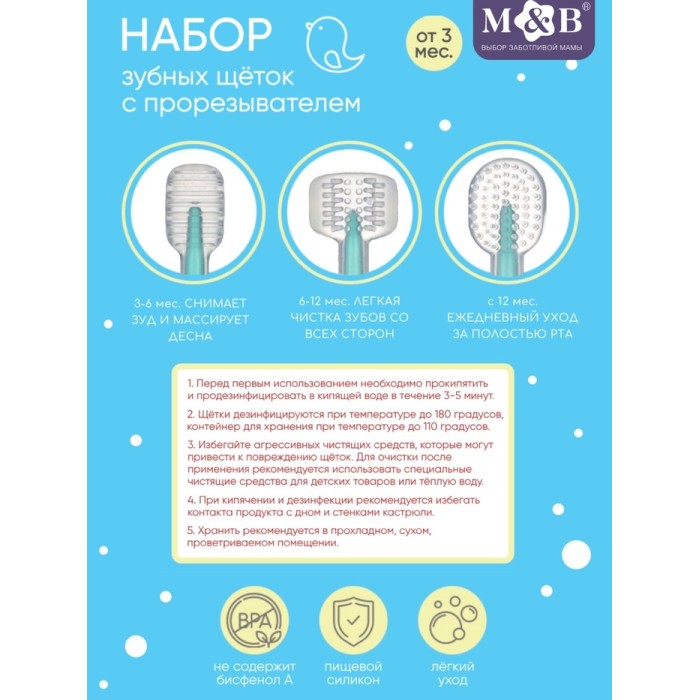 НАБОР
зубных щёток
с прорезывателем

от 3 мес.

M&B®
ВЫБОР ЗАБОТЛИВОЙ МАМЫ

3-6 мес. СНИМАЕТ ЗУД И МАССИРУЕТ ДЕСНА

6-12 мес. ЛЕГКАЯ ЧИСТКА ЗУБОВ СО ВСЕХ СТОРОН

с 12 мес. ЕЖЕДНЕВНЫЙ УХОД ЗА ПОЛОСТЬЮ РТА

1. Перед первым использованием необходимо прокипятить и продезинфицировать в кипящей воде в течение 3-5 минут.

2. Щётки дезинфицируются при температуре до 180 градусов, контейнер для хранения при температуре до 110 градусов.

3. Избегайте агрессивных чистящих средств, которые могут привести к повреждению щёток. Для очистки после применения рекомендуется использовать специальные чистящие средства для детских товаров или тёплую воду.

4. При кипячении и дезинфекции рекомендуется избегать контакта продукта с дном и стенками кастрюли.

5. Хранить рекомендуется в прохладном, сухом, проветриваемом помещении.

BPA

не содержит
бисфенол А

пищевой
силикон

лёгкий
уход